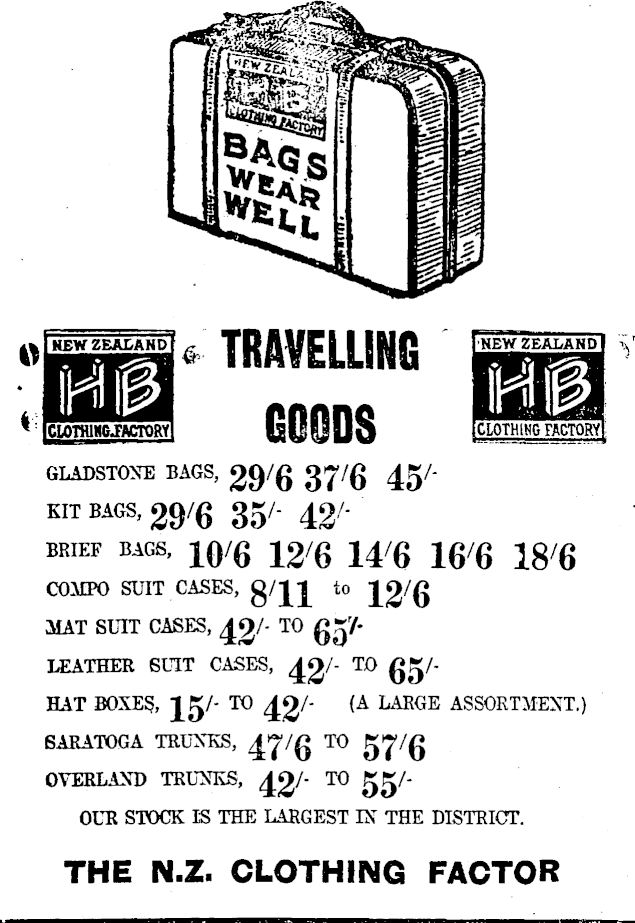 NEW ZEALAND
HB
CLOTHING FACTORY
BAGS WEAR WELL

NEW ZEALAND
HB
CLOTHING FACTORY

TRAVELLING GOODS

NEW ZEALAND
HB
CLOTHING FACTORY

GLADSTONE BAGS, 29/6 37/6 45/-
KIT BAGS, 29/6 35/- 42/-
BRIEF BAGS, 10/6 12/6 14/6 16/6 18/6
COMPO SUIT CASES, 8/11 to 12/6
MAT SUIT CASES, 42/- TO 65/-
LEATHER SUIT CASES, 42/- TO 65/-
HAT BOXES, 15/- TO 42/- (A LARGE ASSORTMENT.)
SARATOGA TRUNKS, 47/6 TO 57/6
OVERLAND TRUNKS, 42/- TO 55/-
OUR STOCK IS THE LARGEST IN THE DISTRICT.

THE N.Z. CLOTHING FACTOR